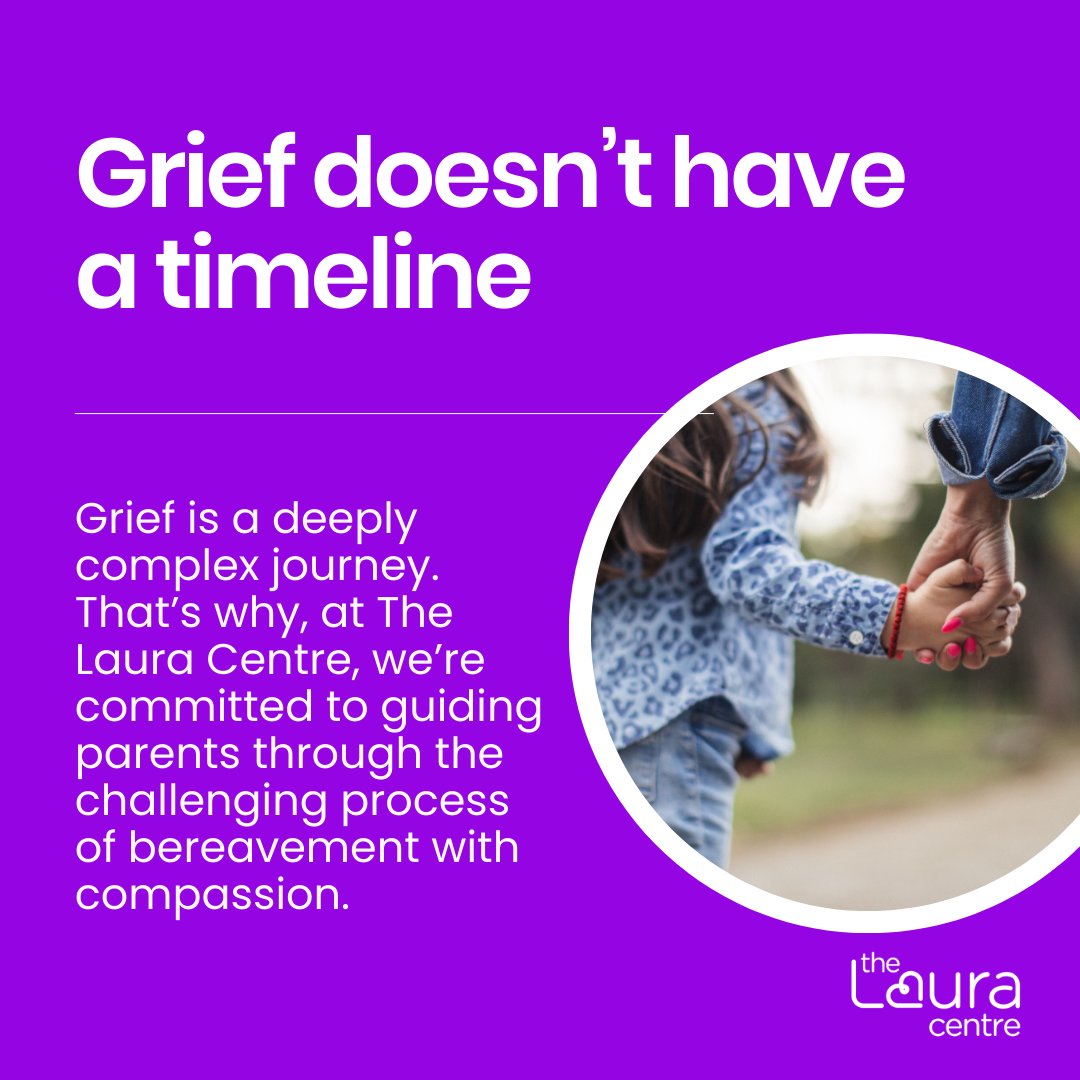 Grief doesn't have a timeline

Grief is a deeply complex journey. That's why, at The Laura Centre, we're committed to guiding parents through the challenging process of bereavement with compassion.

the Laura centre